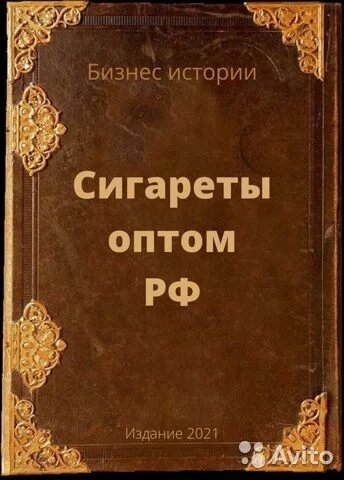 Бизнес истории

Сигареты оптом РФ

Издание 2021

Avito